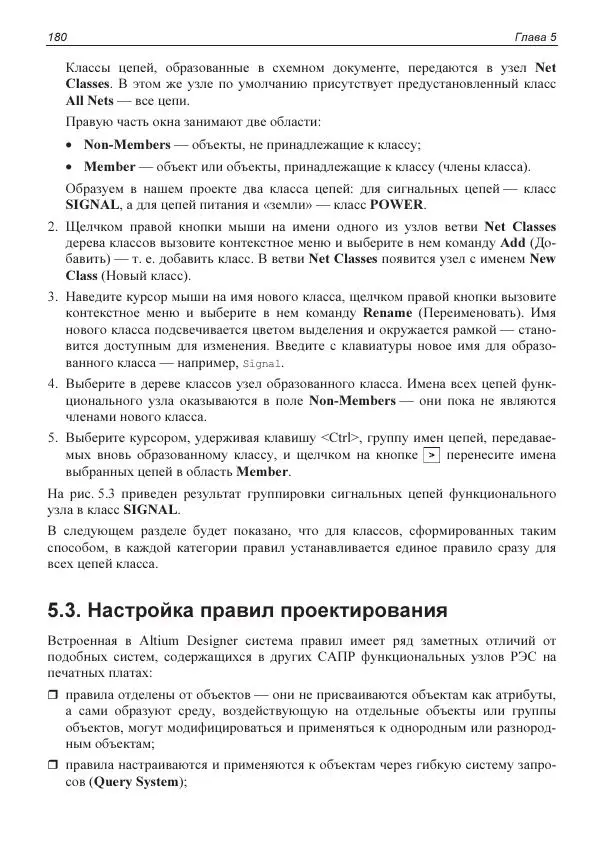 180 Глава 5

Классы цепей, образованные в схемном документе, передаются в узел Net Classes. В этом же узле по умолчанию присутствует предустановленный класс All Nets — все цепи.

Правую часть окна занимают две области:

• Non-Members — объекты, не принадлежащие к классу;

• Member — объект или объекты, принадлежащие к классу (члены класса).

Образуем в нашем проекте два класса цепей: для сигнальных цепей — класс SIGNAL, а для цепей питания и «земли» — класс POWER.

2. Щелчком правой кнопки мыши на имени одного из узлов ветви Net Classes дерева классов вызовите контекстное меню и выберите в нем команду Add (Добавить) — т. е. добавить класс. В ветви Net Classes появится узел с именем New Class (Новый класс).

3. Наведите курсор мыши на имя нового класса, щелчком правой кнопки вызовите контекстное меню и выберите в нем команду Rename (Переименовать). Имя нового класса подсвечивается цветом выделения и окружается рамкой — становится доступным для изменения. Введите с клавиатуры новое имя для образованного класса — например, Signal.

4. Выберите в дереве классов узел образованного класса. Имена всех цепей функционального узла оказываются в поле Non-Members — они пока не являются членами нового класса.

5. Выберите курсором, удерживая клавишу <Ctrl>, группу имен цепей, передаваемых вновь образованному классу, и щелчком на кнопке > перенесите имена выбранных цепей в область Member.

На рис. 5.3 приведен результат группировки сигнальных цепей функционального узла в класс SIGNAL.

В следующем разделе будет показано, что для классов, сформированных таким способом, в каждой категории правил устанавливается единое правило сразу для всех цепей класса.

5.3. Настройка правил проектирования

Встроенная в Altium Designer система правил имеет ряд заметных отличий от подобных систем, содержащихся в других САПР функциональных узлов РЭС на печатных платах:

❒ правила отделены от объектов — они не присваиваются объектам как атрибуты, а сами образуют среду, воздействующую на отдельные объекты или группы объектов, могут модифицироваться и применяться к однородным или разнородным объектам;

❒ правила настраиваются и применяются к объектам через гибкую систему запросов (Query System);